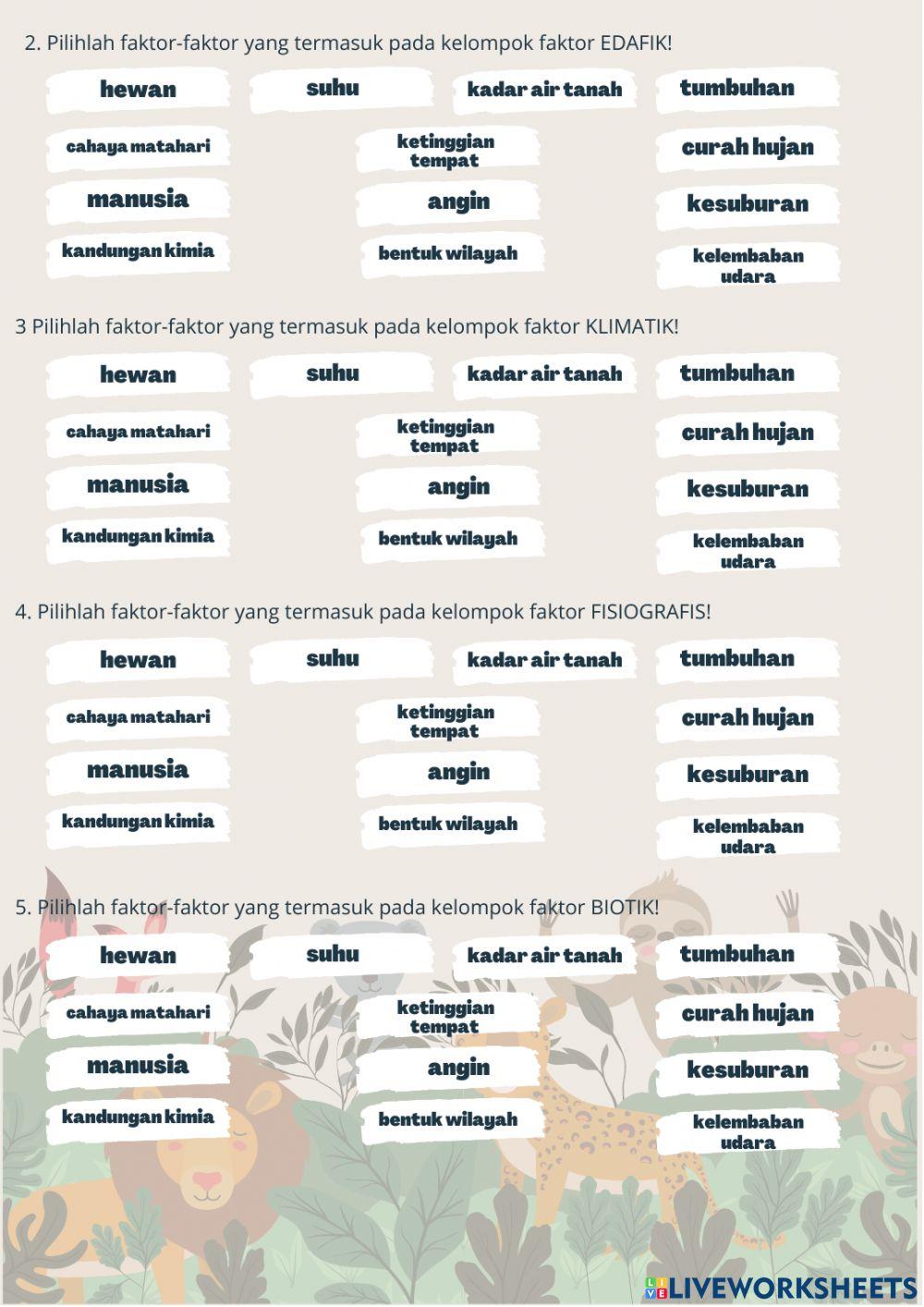 2. Pilihlah faktor-faktor yang termasuk pada kelompok faktor EDAFIK!

hewan
suhu
kadar air tanah
tumbuhan
cahaya matahari
ketinggian tempat
curah hujan
manusia
angin
kesuburan
kandungan kimia
bentuk wilayah
kelembaban udara

3 Pilihlah faktor-faktor yang termasuk pada kelompok faktor KLIMATIK!

hewan
suhu
kadar air tanah
tumbuhan
cahaya matahari
ketinggian tempat
curah hujan
manusia
angin
kesuburan
kandungan kimia
bentuk wilayah
kelembaban udara

4. Pilihlah faktor-faktor yang termasuk pada kelompok faktor FISIOGRAFIS!

hewan
suhu
kadar air tanah
tumbuhan
cahaya matahari
ketinggian tempat
curah hujan
manusia
angin
kesuburan
kandungan kimia
bentuk wilayah
kelembaban udara

5. Pilihlah faktor-faktor yang termasuk pada kelompok faktor BIOTIK!

hewan
suhu
kadar air tanah
tumbuhan
cahaya matahari
ketinggian tempat
curah hujan
manusia
angin
kesuburan
kandungan kimia
bentuk wilayah
kelembaban udara

LIVEWORKSHEETS